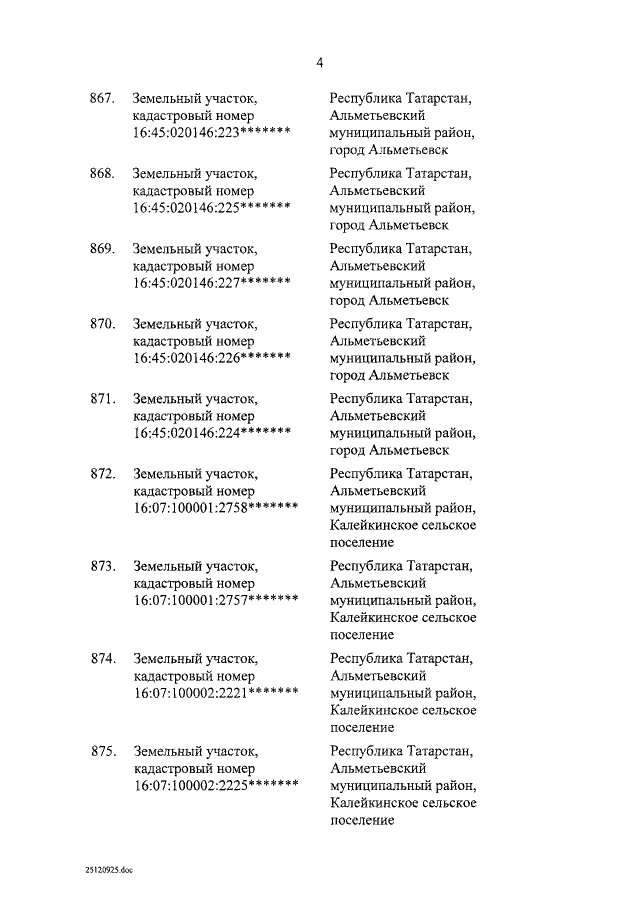 4

| | | |
|---|---|---|
| 867. | Земельный участок, кадастровый номер 16:45:020146:223******* | Республика Татарстан, Альметьевский муниципальный район, город Альметьевск |
| 868. | Земельный участок, кадастровый номер 16:45:020146:225******* | Республика Татарстан, Альметьевский муниципальный район, город Альметьевск |
| 869. | Земельный участок, кадастровый номер 16:45:020146:227******* | Республика Татарстан, Альметьевский муниципальный район, город Альметьевск |
| 870. | Земельный участок, кадастровый номер 16:45:020146:226******* | Республика Татарстан, Альметьевский муниципальный район, город Альметьевск |
| 871. | Земельный участок, кадастровый номер 16:45:020146:224******* | Республика Татарстан, Альметьевский муниципальный район, город Альметьевск |
| 872. | Земельный участок, кадастровый номер 16:07:100001:2758******* | Республика Татарстан, Альметьевский муниципальный район, Калейкинское сельское поселение |
| 873. | Земельный участок, кадастровый номер 16:07:100001:2757******* | Республика Татарстан, Альметьевский муниципальный район, Калейкинское сельское поселение |
| 874. | Земельный участок, кадастровый номер 16:07:100002:2221******* | Республика Татарстан, Альметьевский муниципальный район, Калейкинское сельское поселение |
| 875. | Земельный участок, кадастровый номер 16:07:100002:2225******* | Республика Татарстан, Альметьевский муниципальный район, Калейкинское сельское поселение |

25120925.doc